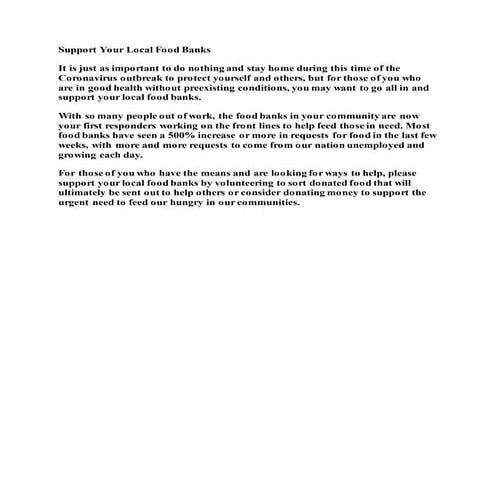 Support Your Local Food Banks

It is just as important to do nothing and stay home during this time of the Coronavirus outbreak to protect yourself and others, but for those of you who are in good health without preexisting conditions, you may want to go all in and support your local food banks.

With so many people out of work, the food banks in your community are now your first responders working on the front lines to help feed those in need. Most food banks have seen a 500% increase or more in requests for food in the last few weeks, with more and more requests to come from our nation unemployed and growing each day.

For those of you who have the means and are looking for ways to help, please support your local food banks by volunteering to sort donated food that will ultimately be sent out to help others or consider donating money to support the urgent need to feed our hungry in our communities.